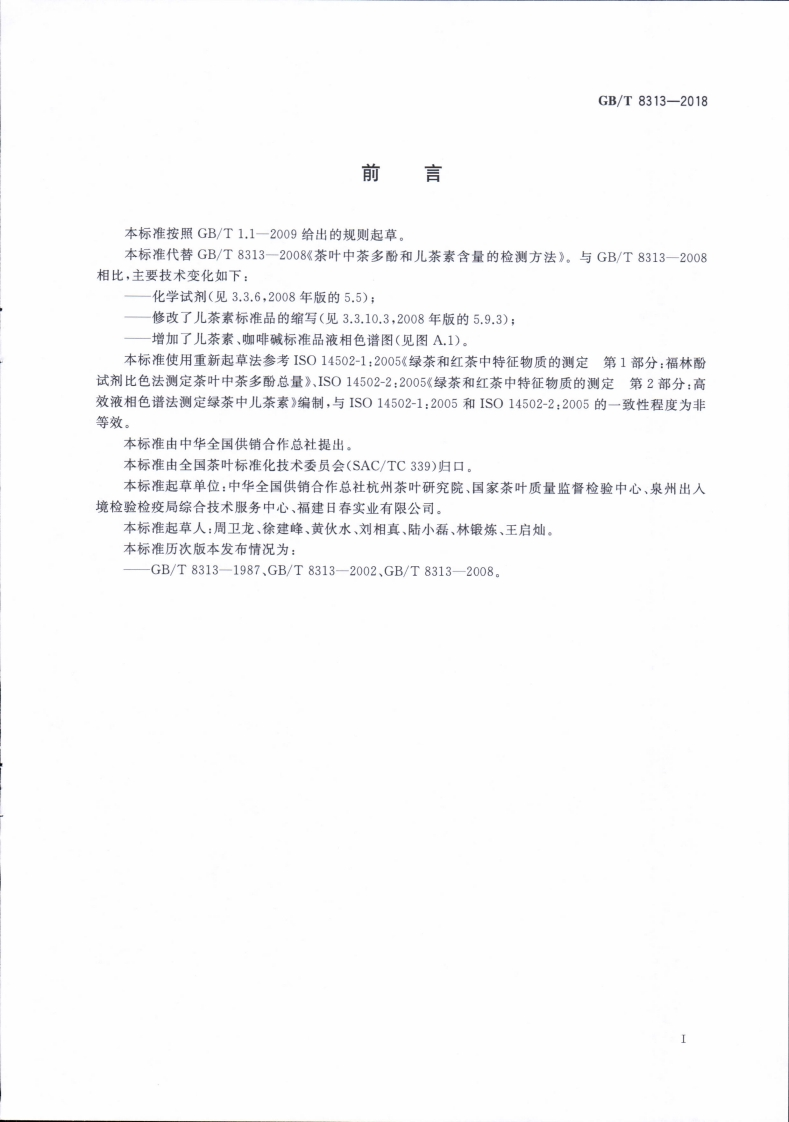 GB/T 8313—2018

前　言

本标准按照 GB/T 1.1—2009 给出的规则起草。

本标准代替 GB/T 8313—2008《茶叶中茶多酚和儿茶素含量的检测方法》。与 GB/T 8313—2008 相比，主要技术变化如下：

——化学试剂（见 3.3.6，2008 年版的 5.5）；

——修改了儿茶素标准品的缩写（见 3.3.10.3，2008 年版的 5.9.3）；

——增加了儿茶素、咖啡碱标准品液相色谱图（见图 A.1）。

本标准使用重新起草法参考 ISO 14502-1：2005《绿茶和红茶中特征物质的测定　第 1 部分：福林酚试剂比色法测定茶叶中茶多酚总量》、ISO 14502-2：2005《绿茶和红茶中特征物质的测定　第 2 部分：高效液相色谱法测定绿茶中儿茶素》编制，与 ISO 14502-1：2005 和 ISO 14502-2：2005 的一致性程度为非等效。

本标准由中华全国供销合作总社提出。

本标准由全国茶叶标准化技术委员会（SAC/TC 339）归口。

本标准起草单位：中华全国供销合作总社杭州茶叶研究院、国家茶叶质量监督检验中心、泉州出入境检验检疫局综合技术服务中心、福建日春实业有限公司。

本标准起草人：周卫龙、徐建峰、黄伙水、刘相真、陆小磊、林锻炼、王启灿。

本标准历次版本发布情况为：

——GB/T 8313—1987、GB/T 8313—2002、GB/T 8313—2008。

I